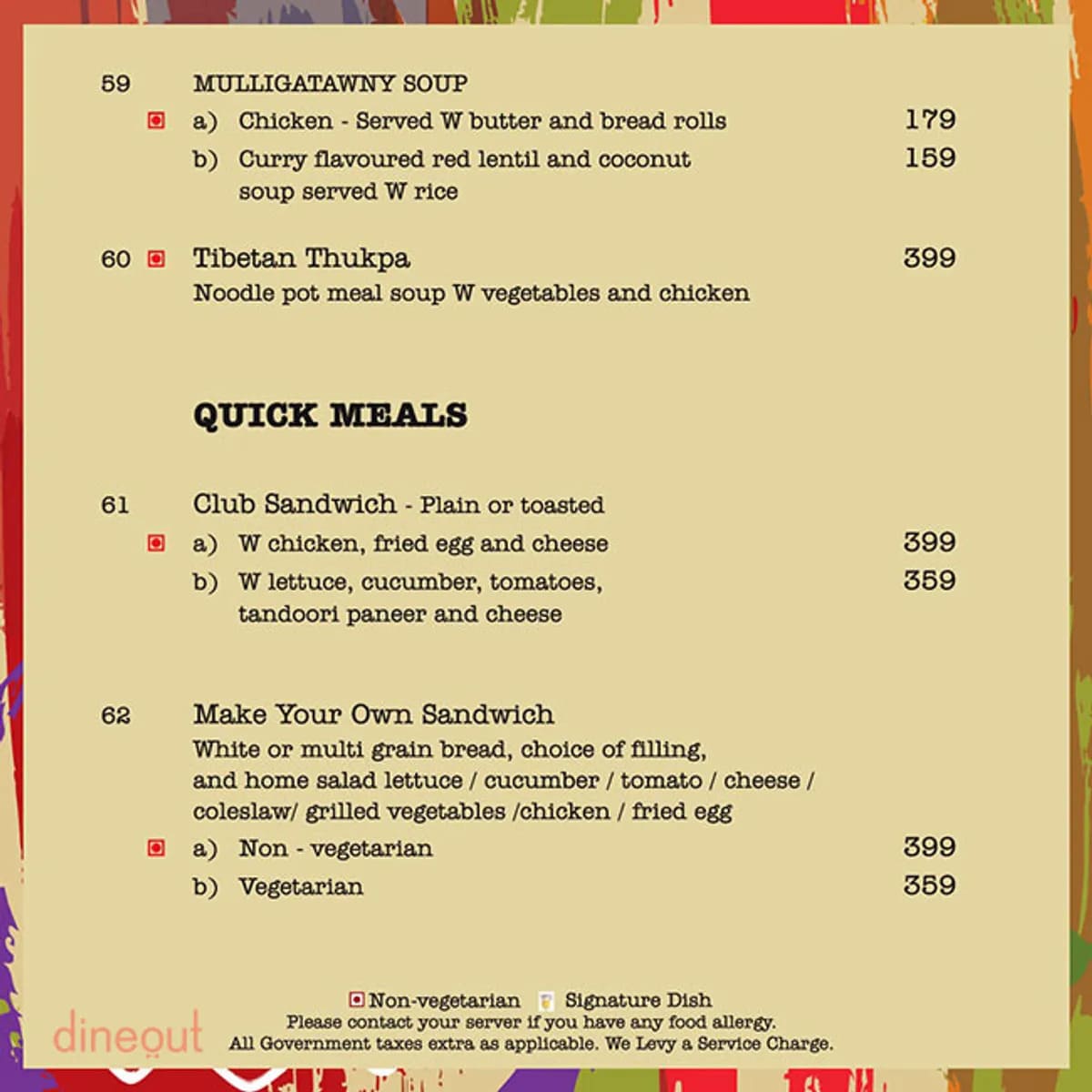 59 MULLIGATAWNY SOUP

a) Chicken - Served W butter and bread rolls 179

b) Curry flavoured red lentil and coconut soup served W rice 159

60 Tibetan Thukpa 399
Noodle pot meal soup W vegetables and chicken

QUICK MEALS

61 Club Sandwich - Plain or toasted

a) W chicken, fried egg and cheese 399

b) W lettuce, cucumber, tomatoes, tandoori paneer and cheese 359

62 Make Your Own Sandwich
White or multi grain bread, choice of filling, and home salad lettuce / cucumber / tomato / cheese / coleslaw/ grilled vegetables /chicken / fried egg

a) Non - vegetarian 399

b) Vegetarian 359

Non-vegetarian Signature Dish
Please contact your server if you have any food allergy.
All Government taxes extra as applicable. We Levy a Service Charge.

dineout